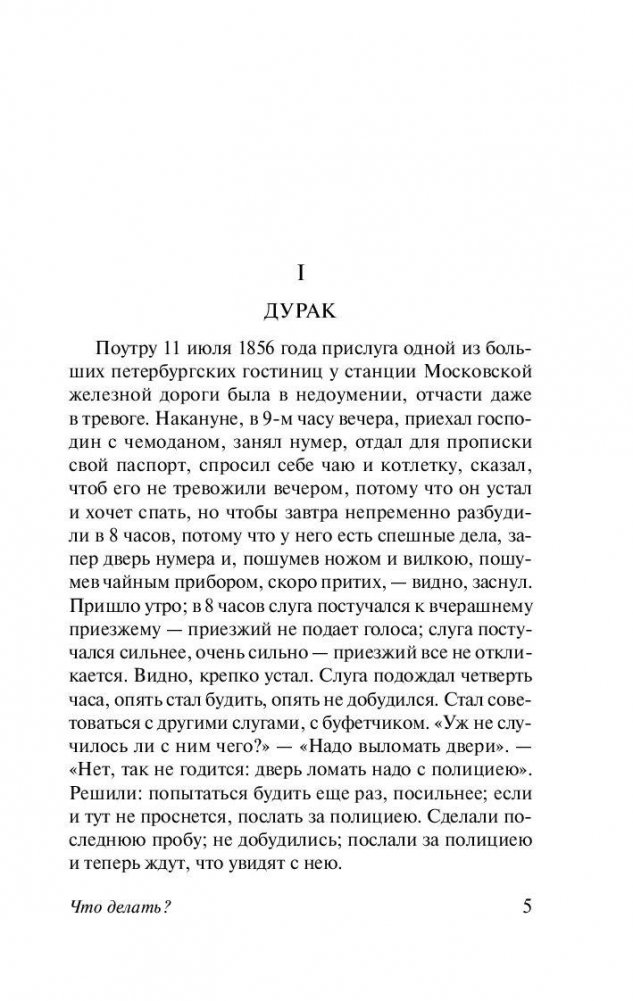 I

ДУРАК

Поутру 11 июля 1856 года прислуга одной из больших петербургских гостиниц у станции Московской железной дороги была в недоумении, отчасти даже в тревоге. Накануне, в 9-м часу вечера, приехал господин с чемоданом, занял нумер, отдал для прописки свой паспорт, спросил себе чаю и котлетку, сказал, чтоб его не тревожили вечером, потому что он устал и хочет спать, но чтобы завтра непременно разбудили в 8 часов, потому что у него есть спешные дела, запер дверь нумера и, пошумев ножом и вилкою, пошумев чайным прибором, скоро притих, — видно, заснул. Пришло утро; в 8 часов слуга постучался к вчерашнему приезжему — приезжий не подает голоса; слуга постучался сильнее, очень сильно — приезжий все не откликается. Видно, крепко устал. Слуга подождал четверть часа, опять стал будить, опять не добудился. Стал советоваться с другими слугами, с буфетчиком. «Уж не случилось ли с ним чего?» — «Надо выломать двери». — «Нет, так не годится: дверь ломать надо с полициею». Решили: попытаться будить еще раз, посильнее; если и тут не проснется, послать за полициею. Сделали последнюю пробу; не добудились; послали за полициею и теперь ждут, что увидят с нею.

Что делать?

5